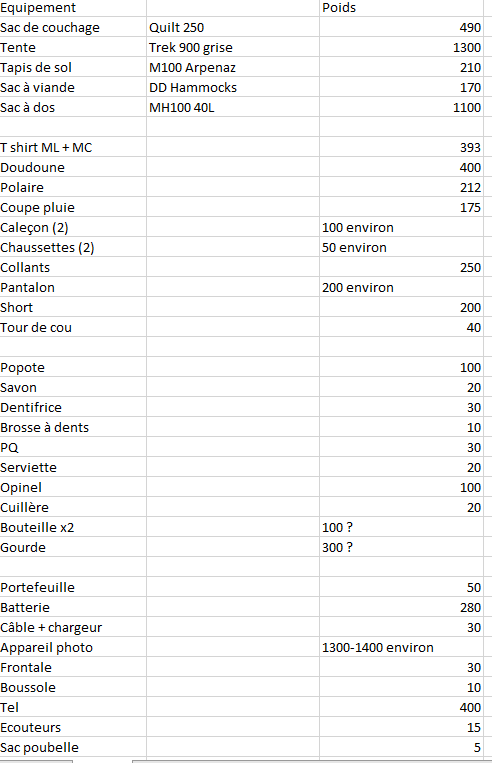 | Equipement | | Poids |
|---|---|---|
| Sac de couchage | Quilt 250 | 490 |
| Tente | Trek 900 grise | 1300 |
| Tapis de sol | M100 Arpenaz | 210 |
| Sac à viande | DD Hammocks | 170 |
| Sac à dos | MH100 40L | 1100 |
| | | |
| T shirt ML + MC | | 393 |
| Doudoune | | 400 |
| Polaire | | 212 |
| Coupe pluie | | 175 |
| Caleçon (2) | | 100 environ |
| Chaussettes (2) | | 50 environ |
| Collants | | 250 |
| Pantalon | | 200 environ |
| Short | | 200 |
| Tour de cou | | 40 |
| | | |
| Popote | | 100 |
| Savon | | 20 |
| Dentifrice | | 30 |
| Brosse à dents | | 10 |
| PQ | | 30 |
| Serviette | | 20 |
| Opinel | | 100 |
| Cuillère | | 20 |
| Bouteille x2 | | 100 ? |
| Gourde | | 300 ? |
| | | |
| Portefeuille | | 50 |
| Batterie | | 280 |
| Câble + chargeur | | 30 |
| Appareil photo | | 1300-1400 environ |
| Frontale | | 30 |
| Boussole | | 10 |
| Tel | | 400 |
| Ecouteurs | | 15 |
| Sac poubelle | | 5 |